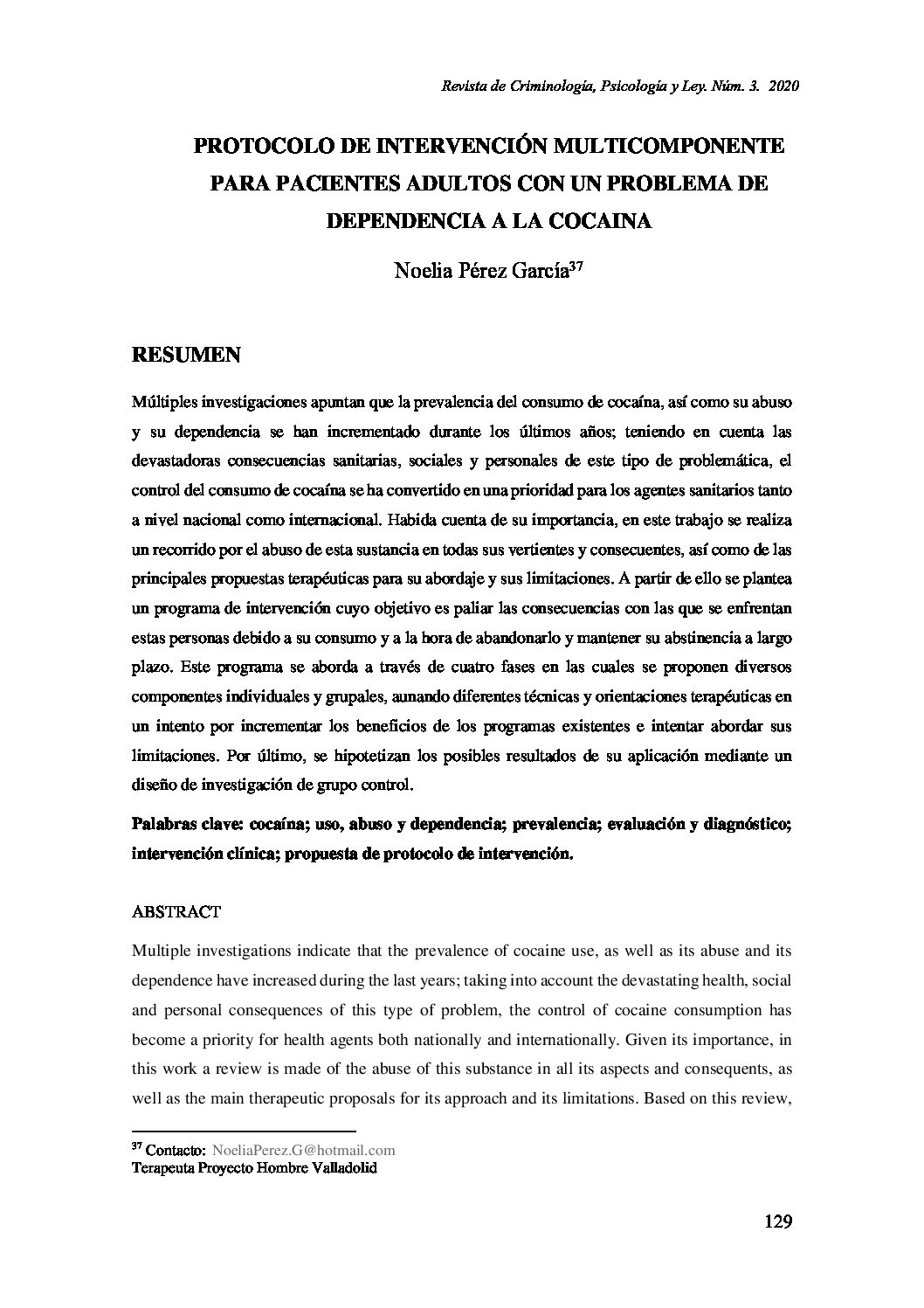 Revista de Criminología, Psicología y Ley. Núm. 3. 2020

PROTOCOLO DE INTERVENCIÓN MULTICOMPONENTE PARA PACIENTES ADULTOS CON UN PROBLEMA DE DEPENDENCIA A LA COCAINA

Noelia Pérez García$^{37}$

RESUMEN

Múltiples investigaciones apuntan que la prevalencia del consumo de cocaína, así como su abuso y su dependencia se han incrementado durante los últimos años; teniendo en cuenta las devastadoras consecuencias sanitarias, sociales y personales de este tipo de problemática, el control del consumo de cocaína se ha convertido en una prioridad para los agentes sanitarios tanto a nivel nacional como internacional. Habida cuenta de su importancia, en este trabajo se realiza un recorrido por el abuso de esta sustancia en todas sus vertientes y consecuentes, así como de las principales propuestas terapéuticas para su abordaje y sus limitaciones. A partir de ello se plantea un programa de intervención cuyo objetivo es paliar las consecuencias con las que se enfrentan estas personas debido a su consumo y a la hora de abandonarlo y mantener su abstinencia a largo plazo. Este programa se aborda a través de cuatro fases en las cuales se proponen diversos componentes individuales y grupales, aunando diferentes técnicas y orientaciones terapéuticas en un intento por incrementar los beneficios de los programas existentes e intentar abordar sus limitaciones. Por último, se hipotetizan los posibles resultados de su aplicación mediante un diseño de investigación de grupo control.

Palabras clave: cocaína; uso, abuso y dependencia; prevalencia; evaluación y diagnóstico; intervención clínica; propuesta de protocolo de intervención.

ABSTRACT

Multiple investigations indicate that the prevalence of cocaine use, as well as its abuse and its dependence have increased during the last years; taking into account the devastating health, social and personal consequences of this type of problem, the control of cocaine consumption has become a priority for health agents both nationally and internationally. Given its importance, in this work a review is made of the abuse of this substance in all its aspects and consequents, as well as the main therapeutic proposals for its approach and its limitations. Based on this review,

$^{37}$ Contacto: NoeliaPerez.G@hotmail.com
Terapeuta Proyecto Hombre Valladolid

129